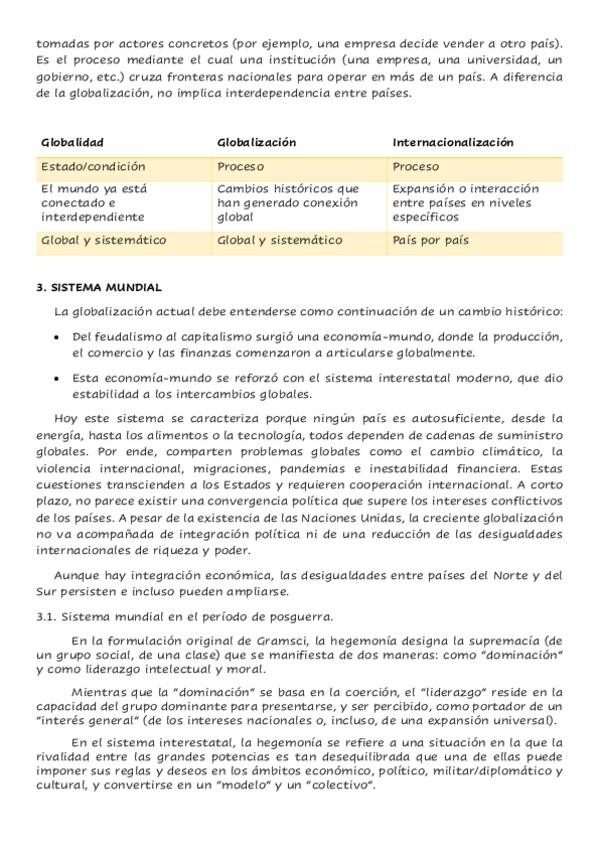 tomadas por actores concretos (por ejemplo, una empresa decide vender a otro país). Es el proceso mediante el cual una institución (una empresa, una universidad, un gobierno, etc.) cruza fronteras nacionales para operar en más de un país. A diferencia de la globalización, no implica interdependencia entre países.

| Globalidad | Globalización | Internacionalización |
|---|---|---|
| Estado/condición | Proceso | Proceso |
| El mundo ya está conectado e interdependiente | Cambios históricos que han generado conexión global | Expansión o interacción entre países en niveles específicos |
| Global y sistemático | Global y sistemático | País por país |

3. SISTEMA MUNDIAL

La globalización actual debe entenderse como continuación de un cambio histórico:

• Del feudalismo al capitalismo surgió una economía-mundo, donde la producción, el comercio y las finanzas comenzaron a articularse globalmente.

• Esta economía-mundo se reforzó con el sistema interestatal moderno, que dio estabilidad a los intercambios globales.

Hoy este sistema se caracteriza porque ningún país es autosuficiente, desde la energía, hasta los alimentos o la tecnología, todos dependen de cadenas de suministro globales. Por ende, comparten problemas globales como el cambio climático, la violencia internacional, migraciones, pandemias e inestabilidad financiera. Estas cuestiones transcienden a los Estados y requieren cooperación internacional. A corto plazo, no parece existir una convergencia política que supere los intereses conflictivos de los países. A pesar de la existencia de las Naciones Unidas, la creciente globalización no va acompañada de integración política ni de una reducción de las desigualdades internacionales de riqueza y poder.

Aunque hay integración económica, las desigualdades entre países del Norte y del Sur persisten e incluso pueden ampliarse.

3.1. Sistema mundial en el período de posguerra.

En la formulación original de Gramsci, la hegemonía designa la supremacía (de un grupo social, de una clase) que se manifiesta de dos maneras: como "dominación" y como liderazgo intelectual y moral.

Mientras que la "dominación" se basa en la coerción, el "liderazgo" reside en la capacidad del grupo dominante para presentarse, y ser percibido, como portador de un "interés general" (de los intereses nacionales o, incluso, de una expansión universal).

En el sistema interestatal, la hegemonía se refiere a una situación en la que la rivalidad entre las grandes potencias es tan desequilibrada que una de ellas puede imponer sus reglas y deseos en los ámbitos económico, político, militar/diplomático y cultural, y convertirse en un "modelo" y un "colectivo".